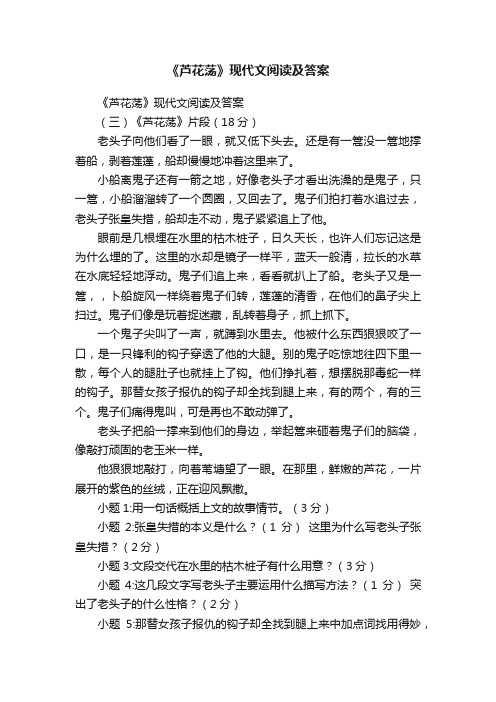 《芦花荡》现代文阅读及答案

《芦花荡》现代文阅读及答案

（三）《芦花荡》片段（18分）

老头子向他们看了一眼，就又低下头去。还是有一篙没一篙地撑着船，剥着莲蓬，船却慢慢地冲着这里来了。

小船离鬼子还有一箭之地，好像老头子才看出洗澡的是鬼子，只一篙，小船溜溜转了一个圆圈，又回去了。鬼子们拍打着水追过去，老头子张皇失措，船却走不动，鬼子紧紧追上了他。

眼前是几根埋在水里的枯木桩子，日久天长，也许人们忘记这是为什么埋的了。这里的水却是镜子一样平，蓝天一般清，拉长的水草在水底轻轻地浮动。鬼子们追上来，看看就扒上了船。老头子又是一篙，，卜船旋风一样绕着鬼子们转，莲蓬的清香，在他们的鼻子尖上扫过。鬼子们像是玩着捉迷藏，乱转着身子，抓上抓下。

一个鬼子尖叫了一声，就蹲到水里去。他被什么东西狠狠咬了一口，是一只锋利的钩子穿透了他的大腿。别的鬼子吃惊地往四下里一散，每个人的腿肚子也就挂上了钩。他们挣扎着，想摆脱那毒蛇一样的钩子。那替女孩子报仇的钩子却全找到腿上来，有的两个，有的三个。鬼子们痛得鬼叫，可是再也不敢动弹了。

老头子把船一撑来到他们的身边，举起篙来砸着鬼子们的脑袋，像敲打顽固的老玉米一样。

他狠狠地敲打，向着苇塘望了一眼。在那里，鲜嫩的芦花，一片展开的紫色的丝绒，正在迎风飘撒。

小题 1:用一句话概括上文的故事情节。（3分）

小题 2:张皇失措的本义是什么？（1 分） 这里为什么写老头子张皇失措？（2分）

小题 3:文段交代在水里的枯木桩子有什么用意？（3分）

小题 4:这几段文字写老头子主要运用什么描写方法？（1 分） 突出了老头子的什么性格？（2分）

小题 5:那替女孩子报仇的钩子却全找到腿上来中加点词找用得妙，